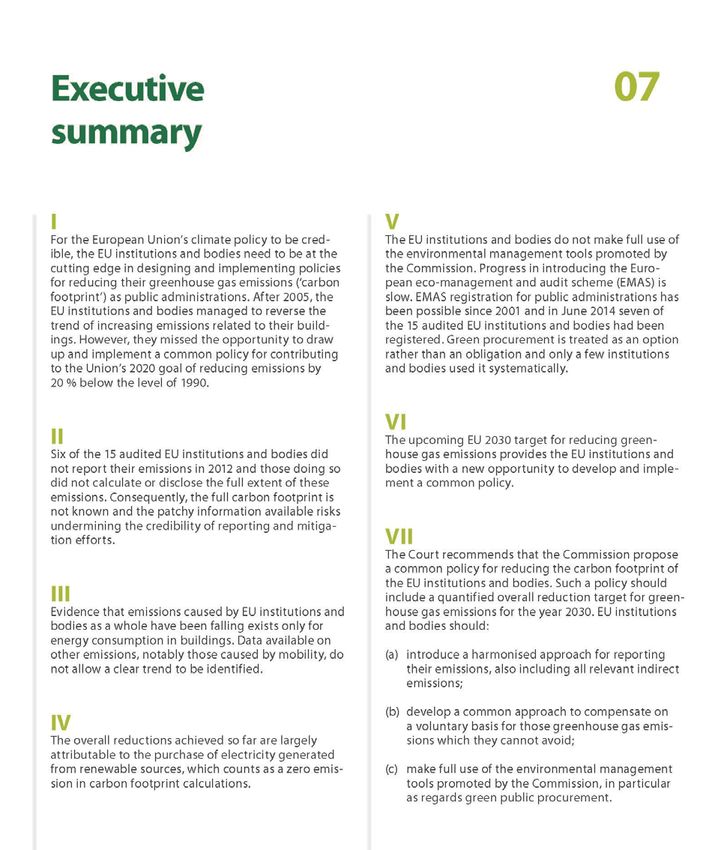 Executive summary

07

I
For the European Union's climate policy to be credible, the EU institutions and bodies need to be at the cutting edge in designing and implementing policies for reducing their greenhouse gas emissions ('carbon footprint') as public administrations. After 2005, the EU institutions and bodies managed to reverse the trend of increasing emissions related to their buildings. However, they missed the opportunity to draw up and implement a common policy for contributing to the Union's 2020 goal of reducing emissions by 20 % below the level of 1990.

II
Six of the 15 audited EU institutions and bodies did not report their emissions in 2012 and those doing so did not calculate or disclose the full extent of these emissions. Consequently, the full carbon footprint is not known and the patchy information available risks undermining the credibility of reporting and mitigation efforts.

III
Evidence that emissions caused by EU institutions and bodies as a whole have been falling exists only for energy consumption in buildings. Data available on other emissions, notably those caused by mobility, do not allow a clear trend to be identified.

IV
The overall reductions achieved so far are largely attributable to the purchase of electricity generated from renewable sources, which counts as a zero emission in carbon footprint calculations.

V
The EU institutions and bodies do not make full use of the environmental management tools promoted by the Commission. Progress in introducing the European eco-management and audit scheme (EMAS) is slow. EMAS registration for public administrations has been possible since 2001 and in June 2014 seven of the 15 audited EU institutions and bodies had been registered. Green procurement is treated as an option rather than an obligation and only a few institutions and bodies used it systematically.

VI
The upcoming EU 2030 target for reducing greenhouse gas emissions provides the EU institutions and bodies with a new opportunity to develop and implement a common policy.

VII
The Court recommends that the Commission propose a common policy for reducing the carbon footprint of the EU institutions and bodies. Such a policy should include a quantified overall reduction target for greenhouse gas emissions for the year 2030. EU institutions and bodies should:

(a) introduce a harmonised approach for reporting their emissions, also including all relevant indirect emissions;

(b) develop a common approach to compensate on a voluntary basis for those greenhouse gas emissions which they cannot avoid;

(c) make full use of the environmental management tools promoted by the Commission, in particular as regards green public procurement.